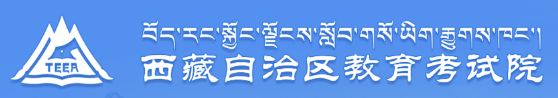 TEEA

བོད་རང་སྐྱོང་ལྗོངས་སློབ་གསོ་ཡིག་རྒྱུགས་ཁང་།

西藏自治区教育考试院